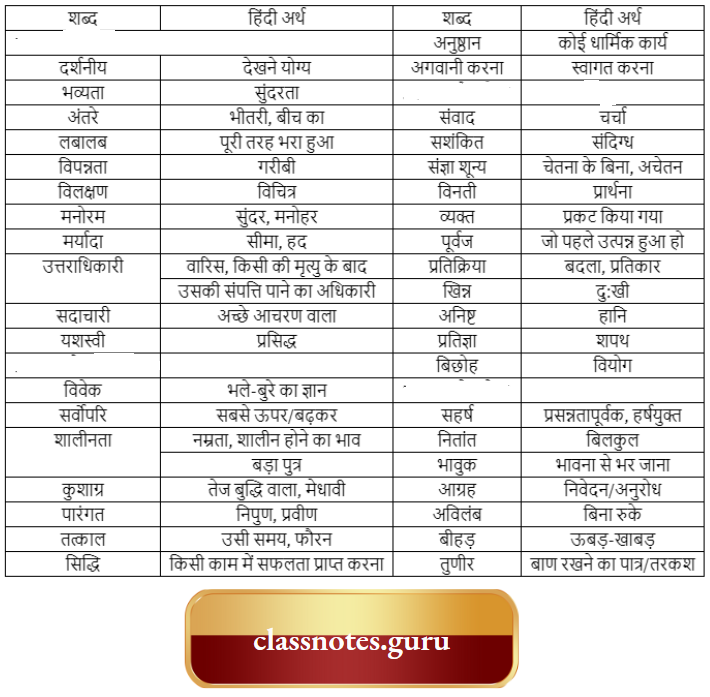 | शब्द | हिंदी अर्थ | शब्द | हिंदी अर्थ |
|---|---|---|---|
| | | अनुष्ठान | कोई धार्मिक कार्य |
| दर्शनीय | देखने योग्य | अगवानी करना | स्वागत करना |
| भव्यता | सुंदरता | | |
| अंतरे | भीतरी, बीच का | संवाद | चर्चा |
| लबालब | पूरी तरह भरा हुआ | सशंकित | संदिग्ध |
| विपन्नता | गरीबी | संज्ञा शून्य | चेतना के बिना, अचेतन |
| विलक्षण | विचित्र | विनती | प्रार्थना |
| मनोरम | सुंदर, मनोहर | व्यक्त | प्रकट किया गया |
| मर्यादा | सीमा, हद | पूर्वज | जो पहले उत्पन्न हुआ हो |
| उत्तराधिकारी | वारिस, किसी की मृत्यु के बाद | प्रतिक्रिया | बदला, प्रतिकार |
| | उसकी संपत्ति पाने का अधिकारी | खिन्न | दु:खी |
| सदाचारी | अच्छे आचरण वाला | अनिष्ट | हानि |
| यशस्वी | प्रसिद्ध | प्रतिज्ञा | शपथ |
| | | बिछोह | वियोग |
| विवेक | भले-बुरे का ज्ञान | | |
| सर्वोपरि | सबसे ऊपर/बढ़कर | सहर्ष | प्रसन्नतापूर्वक, हर्षयुक्त |
| शालीनता | नम्रता, शालीन होने का भाव | नितांत | बिलकुल |
| | बड़ा पुत्र | भावुक | भावना से भर जाना |
| कुशाग्र | तेज बुद्धि वाला, मेधावी | आग्रह | निवेदन/अनुरोध |
| पारंगत | निपुण, प्रवीण | अविलंब | बिना रुके |
| तत्काल | उसी समय, फौरन | बीहड़ | ऊबड़-खाबड़ |
| सिद्धि | किसी काम में सफलता प्राप्त करना | तुणीर | बाण रखने का पात्र/तरकश |

classnotes.guru